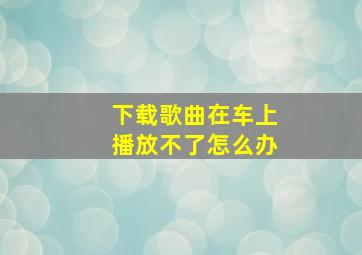 下载歌曲在车上
播放不了怎么办